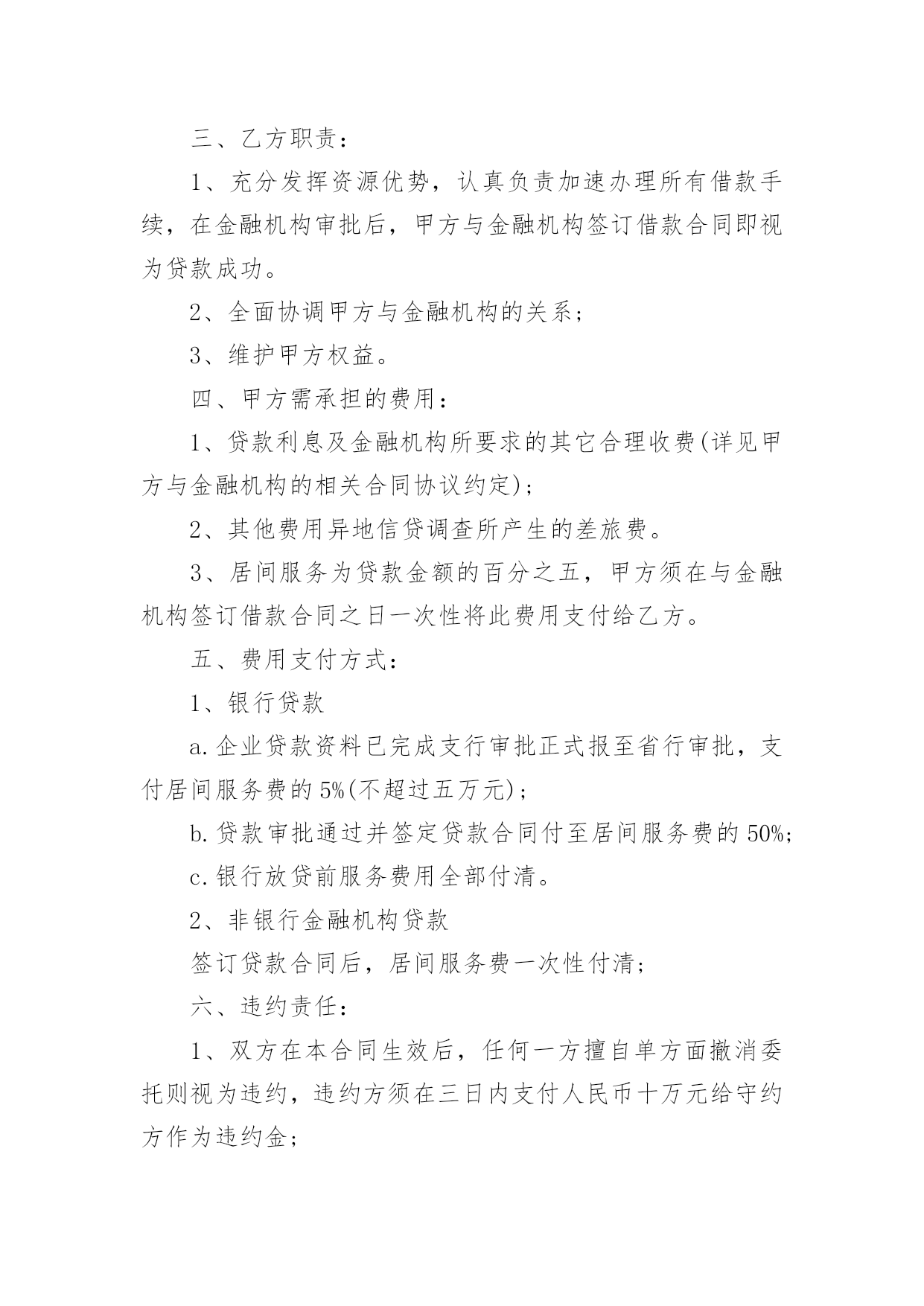 三、乙方职责：

1、充分发挥资源优势，认真负责加速办理所有借款手续，在金融机构审批后，甲方与金融机构签订借款合同即视为贷款成功。

2、全面协调甲方与金融机构的关系；

3、维护甲方权益。

四、甲方需承担的费用：

1、贷款利息及金融机构所要求的其它合理收费(详见甲方与金融机构的相关合同协议约定)；

2、其他费用异地信贷调查所产生的差旅费。

3、居间服务为贷款金额的百分之五，甲方须在与金融机构签订借款合同之日一次性将此费用支付给乙方。

五、费用支付方式：

1、银行贷款

a.企业贷款资料已完成支行审批正式报至省行审批，支付居间服务费的5%(不超过五万元)；

b.贷款审批通过并签定贷款合同付至居间服务费的50%；

c.银行放贷前服务费用全部付清。

2、非银行金融机构贷款

签订贷款合同后，居间服务费一次性付清；

六、违约责任：

1、双方在本合同生效后，任何一方擅自单方面撤消委托则视为违约，违约方须在三日内支付人民币十万元给守约方作为违约金；